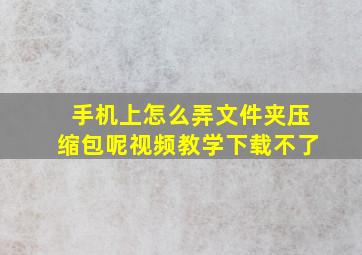 手机上怎么弄文件夹压缩包呢视频教学下载不了